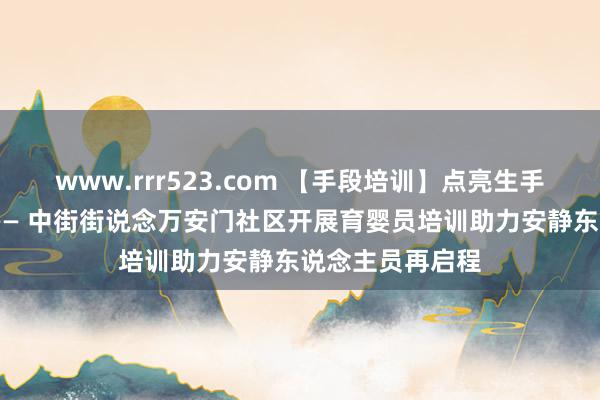 www.rrr523.com 【手段培训】点亮生手
– 中街街说念万安门社区开展育婴员培训助力安静东
培训助力安静东说念主员再启程